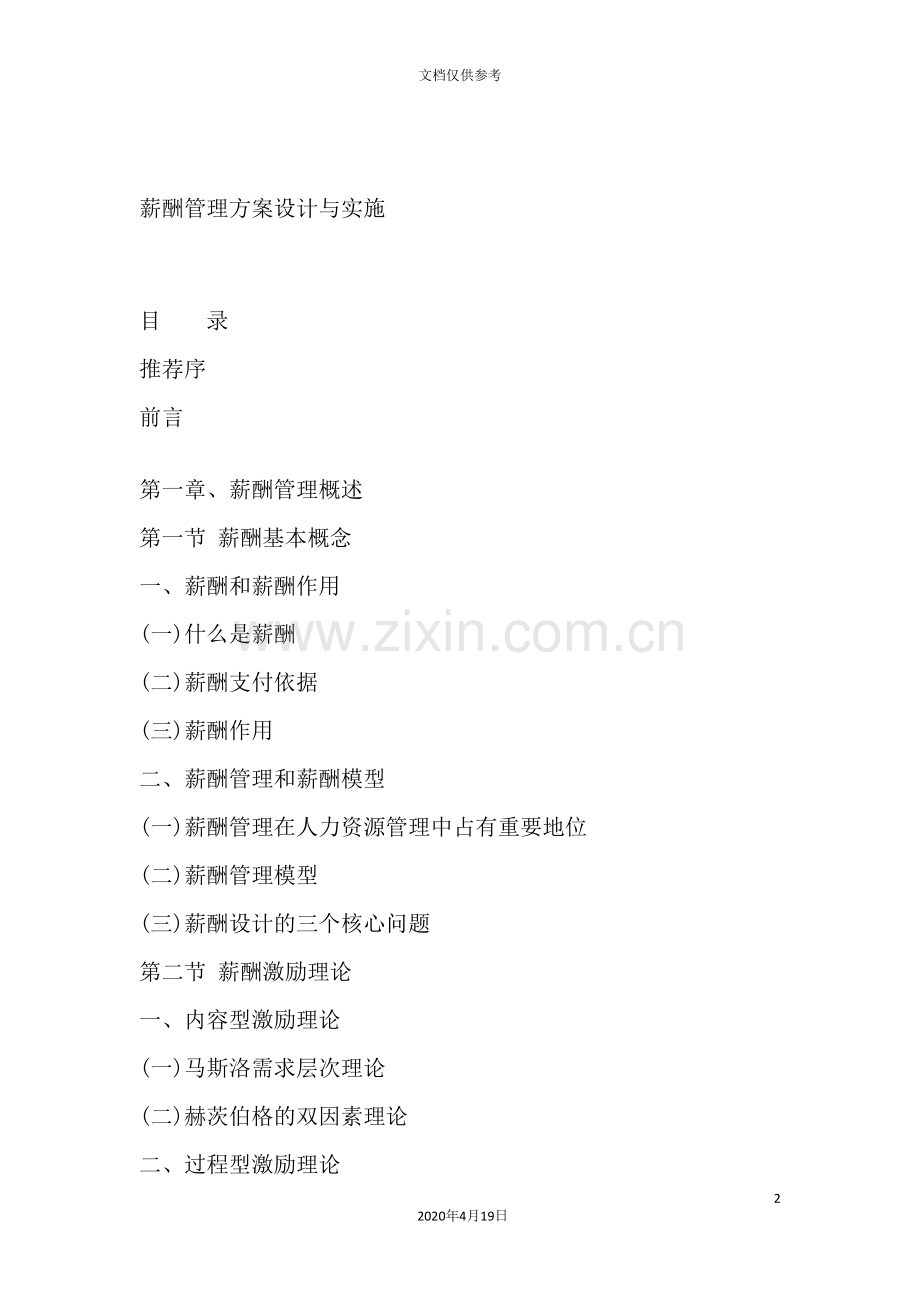 文档仅供参考

薪酬管理方案设计与实施

目　　录

推荐序

前言

第一章、薪酬管理概述

第一节 薪酬基本概念

一、薪酬和薪酬作用

(一)什么是薪酬

(二)薪酬支付依据

(三)薪酬作用

二、薪酬管理和薪酬模型

(一)薪酬管理在人力资源管理中占有重要地位

(二)薪酬管理模型

(三)薪酬设计的三个核心问题

第二节 薪酬激励理论

一、内容型激励理论

(一)马斯洛需求层次理论

(二)赫茨伯格的双因素理论

二、过程型激励理论

2

2020年4月19日

www.zixin.com.cn